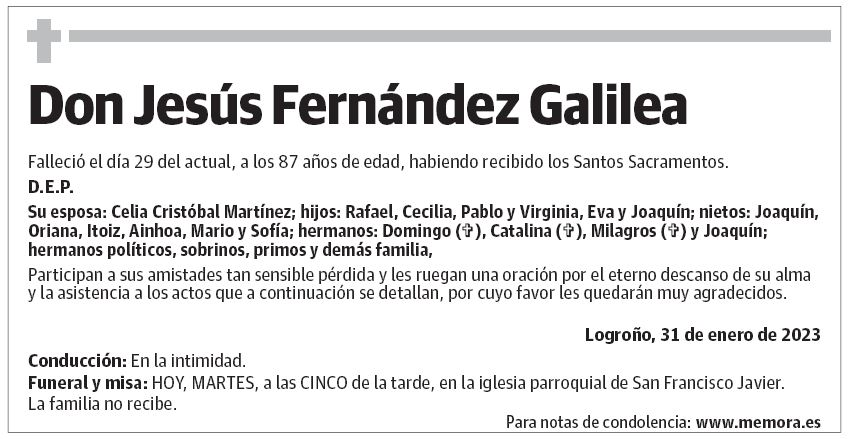 Don Jesús Fernández Galilea

Falleció el día 29 del actual, a los 87 años de edad, habiendo recibido los Santos Sacramentos.

D.E.P.

Su esposa: Celia Cristóbal Martínez; hijos: Rafael, Cecilia, Pablo y Virginia, Eva y Joaquín; nietos: Joaquín, Oriana, Itoiz, Ainhoa, Mario y Sofía; hermanos: Domingo (✞), Catalina (✞), Milagros (✞) y Joaquín; hermanos políticos, sobrinos, primos y demás familia,

Participan a sus amistades tan sensible pérdida y les ruegan una oración por el eterno descanso de su alma y la asistencia a los actos que a continuación se detallan, por cuyo favor les quedarán muy agradecidos.

Logroño, 31 de enero de 2023

Conducción: En la intimidad.

Funeral y misa: HOY, MARTES, a las CINCO de la tarde, en la iglesia parroquial de San Francisco Javier.

La familia no recibe.

Para notas de condolencia: www.memora.es